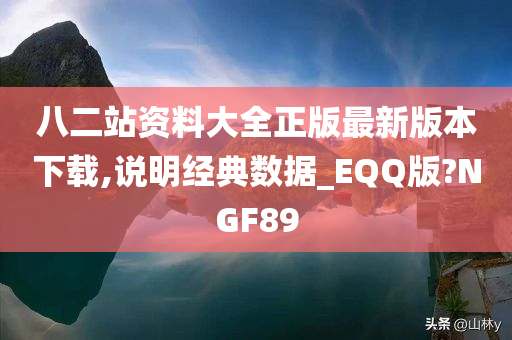 八二站资料大全正版最新版本下载,说明经典数据_EQQ版?NGF89

头条 @山林y